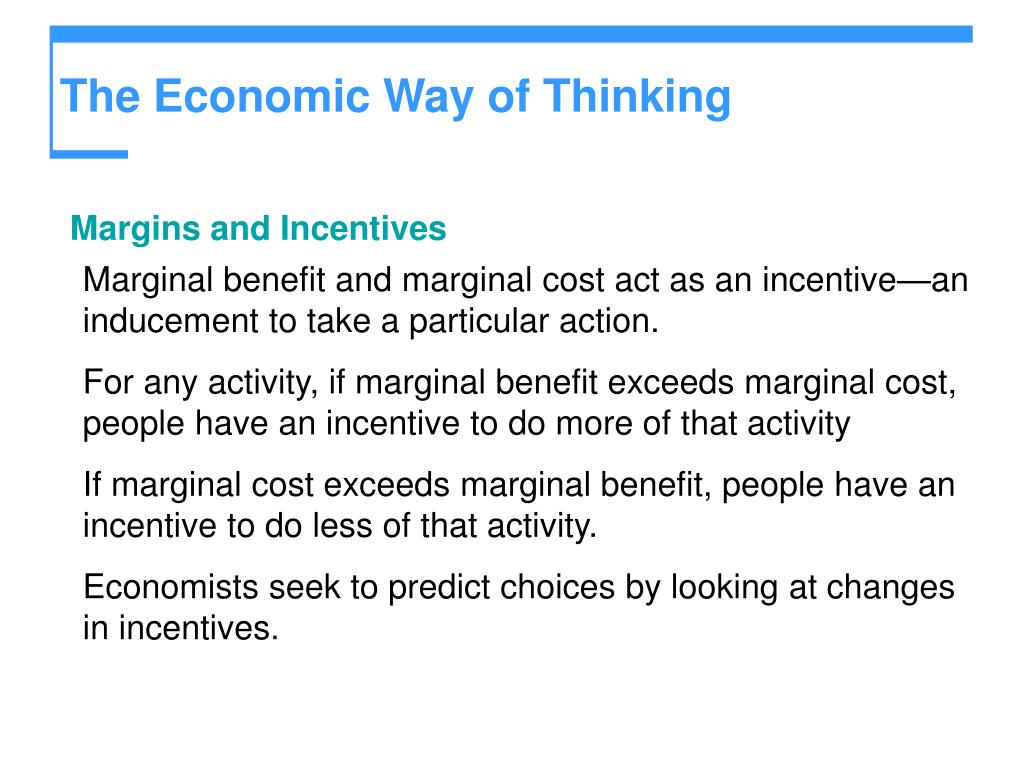 The Economic Way of Thinking

Margins and Incentives

Marginal benefit and marginal cost act as an incentive—an inducement to take a particular action.

For any activity, if marginal benefit exceeds marginal cost, people have an incentive to do more of that activity

If marginal cost exceeds marginal benefit, people have an incentive to do less of that activity.

Economists seek to predict choices by looking at changes in incentives.